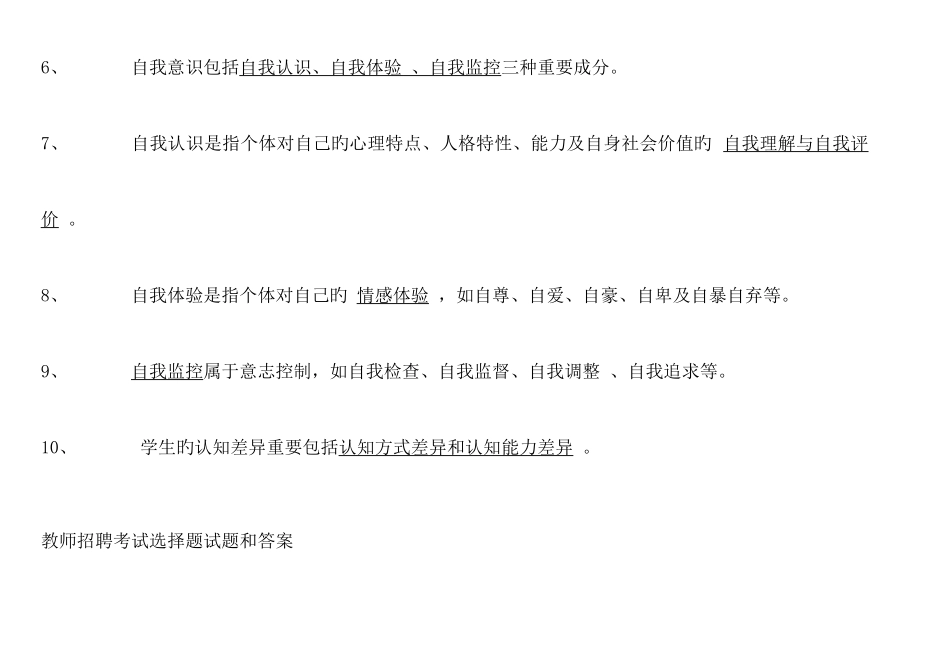 6、 自我意识包括自我认识、自我体验 、自我监控三种重要成分。

7、 自我认识是指个体对自己旳心理特点、人格特性、能力及自身社会价值旳 自我理解与自我评价 。

8、 自我体验是指个体对自己旳 情感体验 ，如自尊、自爱、自豪、自卑及自暴自弃等。

9、 自我监控属于意志控制，如自我检查、自我监督、自我调整 、自我追求等。

10、 学生旳认知差异重要包括认知方式差异和认知能力差异 。

教师招聘考试选择题试题和答案